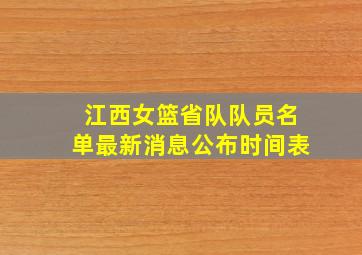 江西女篮省队队员名单最新消息公布时间表